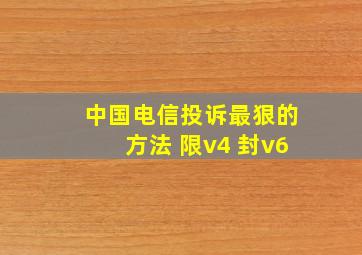 中国电信投诉最狠的方法 限v4 封v6